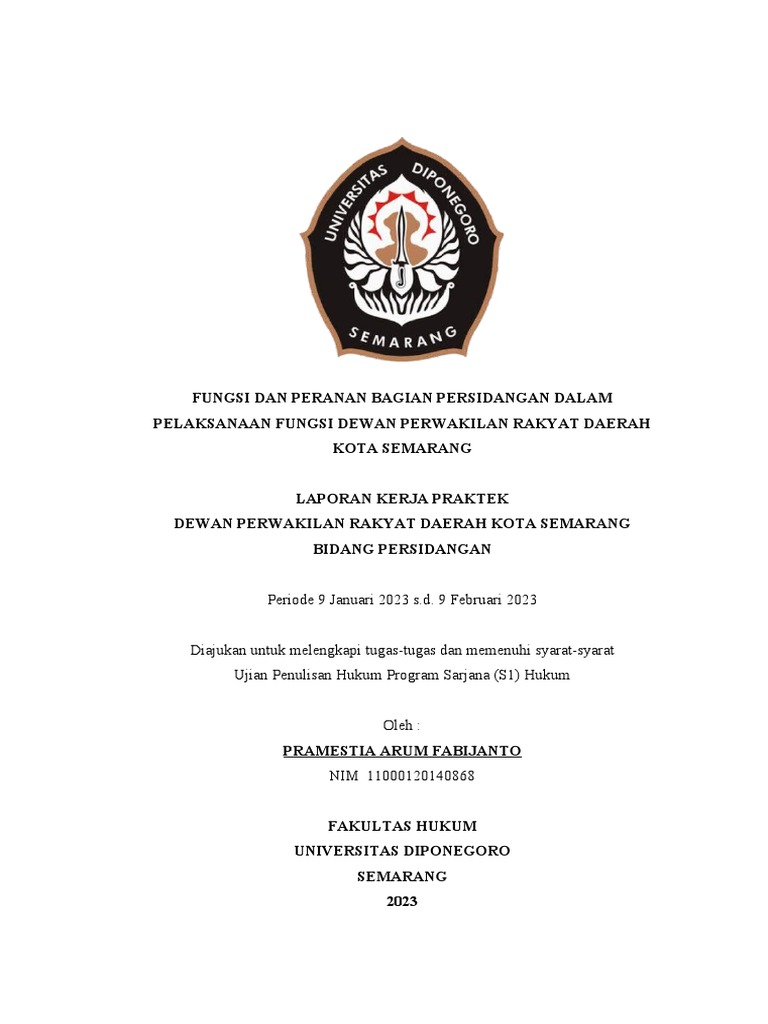 UNIVERSITAS DIPONEGORO
SEMARANG

FUNGSI DAN PERANAN BAGIAN PERSIDANGAN DALAM PELAKSANAAN FUNGSI DEWAN PERWAKILAN RAKYAT DAERAH KOTA SEMARANG

LAPORAN KERJA PRAKTEK
DEWAN PERWAKILAN RAKYAT DAERAH KOTA SEMARANG
BIDANG PERSIDANGAN

Periode 9 Januari 2023 s.d. 9 Februari 2023

Diajukan untuk melengkapi tugas-tugas dan memenuhi syarat-syarat Ujian Penulisan Hukum Program Sarjana (S1) Hukum

Oleh :
PRAMESTIA ARUM FABIJANTO
NIM 11000120140868

FAKULTAS HUKUM
UNIVERSITAS DIPONEGORO
SEMARANG
2023